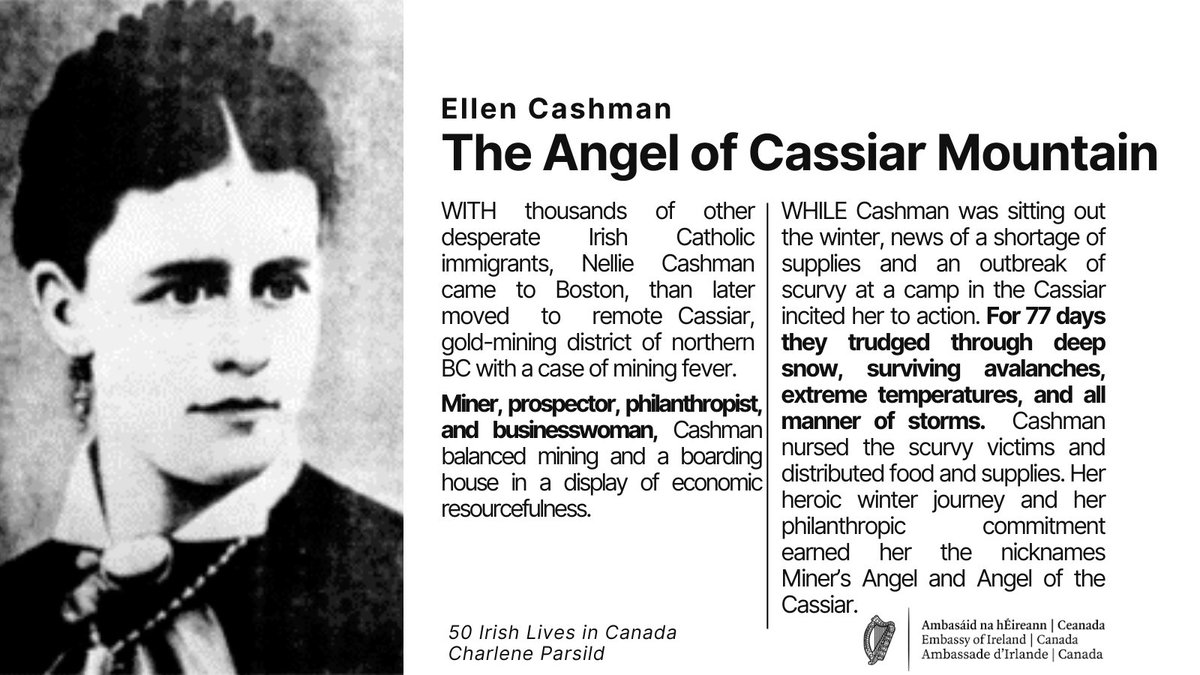 Ellen Cashman

The Angel of Cassiar Mountain

WITH thousands of other desperate Irish Catholic immigrants, Nellie Cashman came to Boston, than later moved to remote Cassiar, gold-mining district of northern BC with a case of mining fever.

Miner, prospector, philanthropist, and businesswoman, Cashman balanced mining and a boarding house in a display of economic resourcefulness.

WHILE Cashman was sitting out the winter, news of a shortage of supplies and an outbreak of scurvy at a camp in the Cassiar incited her to action. For 77 days they trudged through deep snow, surviving avalanches, extreme temperatures, and all manner of storms. Cashman nursed the scurvy victims and distributed food and supplies. Her heroic winter journey and her philanthropic commitment earned her the nicknames Miner's Angel and Angel of the Cassiar.

50 Irish Lives in Canada
Charlene Parsild

Ambasáid na hÉireann | Ceanada
Embassy of Ireland | Canada
Ambassade d'Irlande | Canada